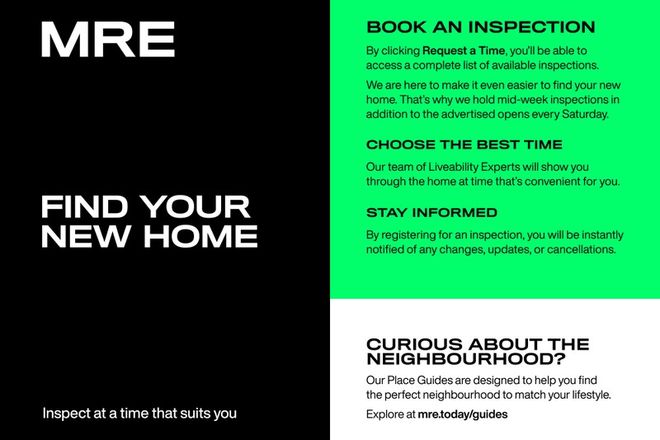 MRE

FIND YOUR NEW HOME

Inspect at a time that suits you

BOOK AN INSPECTION

By clicking Request a Time, you'll be able to access a complete list of available inspections.

We are here to make it even easier to find your new home. That's why we hold mid-week inspections in addition to the advertised opens every Saturday.

CHOOSE THE BEST TIME

Our team of Liveability Experts will show you through the home at time that's convenient for you.

STAY INFORMED

By registering for an inspection, you will be instantly notified of any changes, updates, or cancellations.

CURIOUS ABOUT THE NEIGHBOURHOOD?

Our Place Guides are designed to help you find the perfect neighbourhood to match your lifestyle.

Explore at mre.today/guides